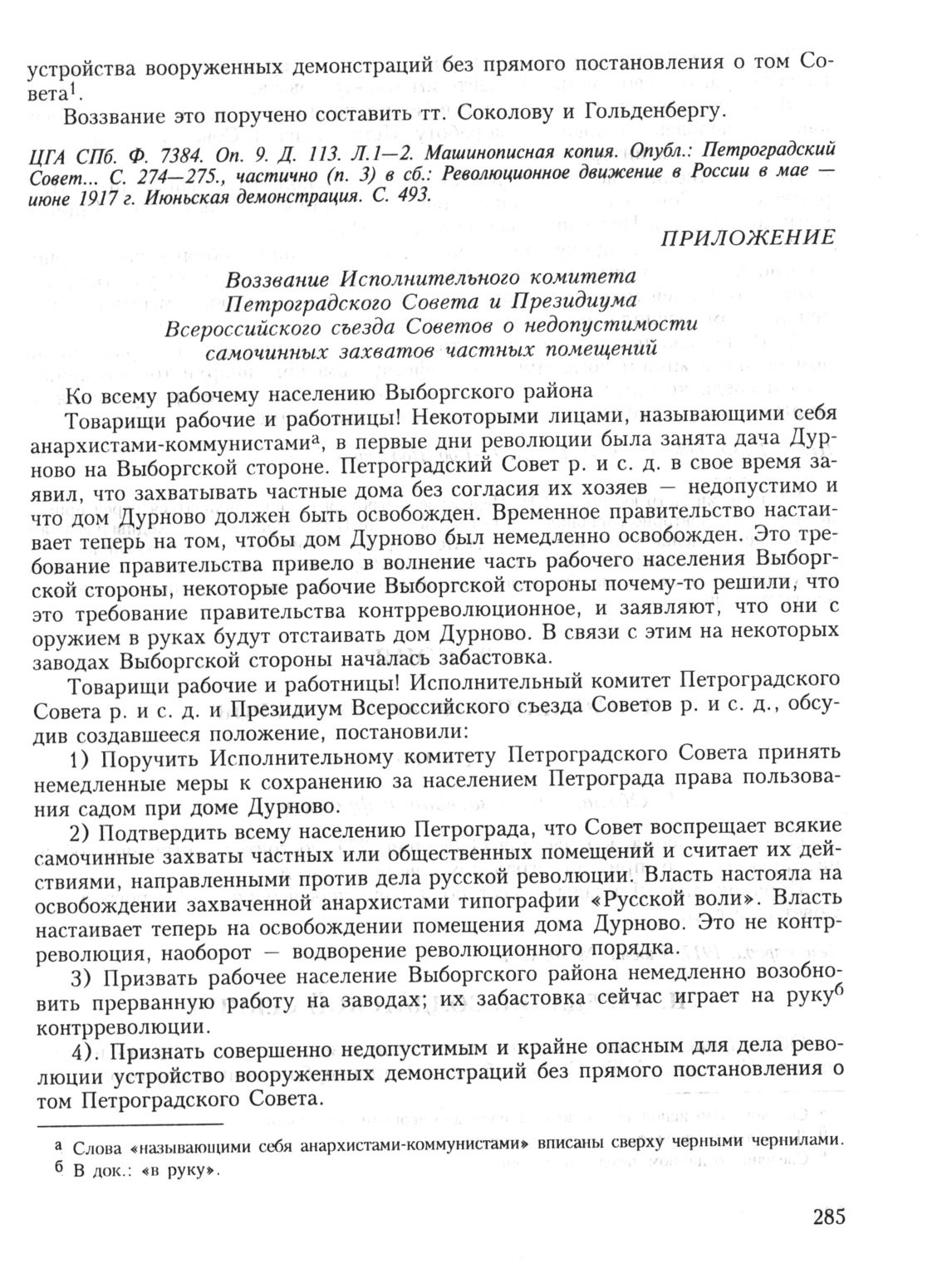 устройства вооруженных демонстраций без прямого постановления о том Совета$^1$.

Воззвание это поручено составить тт. Соколову и Гольденбергу.

ЦГА СПб. Ф. 7384. Оп. 9. Д. 113. Л.1—2. Машинописная копия. Опубл.: Петроградский Совет... С. 274—275., частично (п. 3) в сб.: Революционное движение в России в мае — июне 1917 г. Июньская демонстрация. С. 493.

ПРИЛОЖЕНИЕ

Воззвание Исполнительного комитета Петроградского Совета и Президиума Всероссийского съезда Советов о недопустимости самочинных захватов частных помещений

Ко всему рабочему населению Выборгского района

Товарищи рабочие и работницы! Некоторыми лицами, называющими себя анархистами-коммунистами$^а$, в первые дни революции была занята дача Дурново на Выборгской стороне. Петроградский Совет р. и с. д. в свое время заявил, что захватывать частные дома без согласия их хозяев — недопустимо и что дом Дурново должен быть освобожден. Временное правительство настаивает теперь на том, чтобы дом Дурново был немедленно освобожден. Это требование правительства привело в волнение часть рабочего населения Выборгской стороны, некоторые рабочие Выборгской стороны почему-то решили, что это требование правительства контрреволюционное, и заявляют, что они с оружием в руках будут отстаивать дом Дурново. В связи с этим на некоторых заводах Выборгской стороны началась забастовка.

Товарищи рабочие и работницы! Исполнительный комитет Петроградского Совета р. и с. д. и Президиум Всероссийского съезда Советов р. и с. д., обсудив создавшееся положение, постановили:

1) Поручить Исполнительному комитету Петроградского Совета принять немедленные меры к сохранению за населением Петрограда права пользования садом при доме Дурново.

2) Подтвердить всему населению Петрограда, что Совет воспрещает всякие самочинные захваты частных или общественных помещений и считает их действиями, направленными против дела русской революции. Власть настояла на освобождении захваченной анархистами типографии «Русской воли». Власть настаивает теперь на освобождении помещения дома Дурново. Это не контрреволюция, наоборот — водворение революционного порядка.

3) Призвать рабочее население Выборгского района немедленно возобновить прерванную работу на заводах; их забастовка сейчас играет на руку$^б$ контрреволюции.

4). Признать совершенно недопустимым и крайне опасным для дела революции устройство вооруженных демонстраций без прямого постановления о том Петроградского Совета.

$^а$ Слова «называющими себя анархистами-коммунистами» вписаны сверху черными чернилами.
$^б$ В док.: «в руку».

285